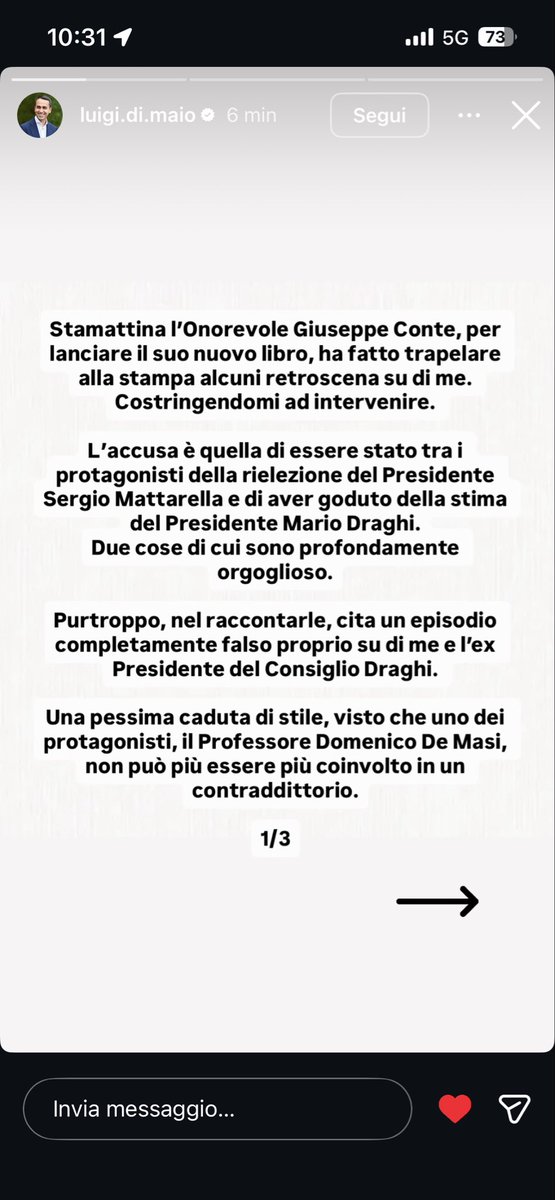 10:31 5G 73

luigi.di.maio 6 min Segui

Stamattina l'Onorevole Giuseppe Conte, per lanciare il suo nuovo libro, ha fatto trapelare alla stampa alcuni retroscena su di me. Costringendomi ad intervenire.

L'accusa è quella di essere stato tra i protagonisti della rielezione del Presidente Sergio Mattarella e di aver goduto della stima del Presidente Mario Draghi. Due cose di cui sono profondamente orgoglioso.

Purtroppo, nel raccontarle, cita un episodio completamente falso proprio su di me e l'ex Presidente del Consiglio Draghi.

Una pessima caduta di stile, visto che uno dei protagonisti, il Professore Domenico De Masi, non può più essere più coinvolto in un contraddittorio.

1/3

Invia messaggio...